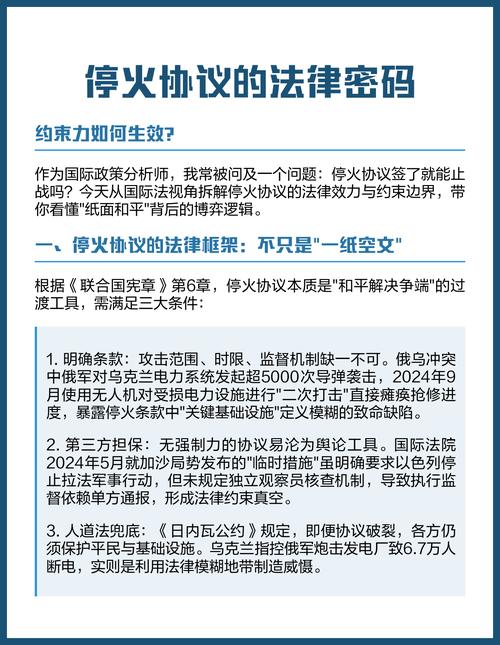 停火协议的法律密码

约束力如何生效?

作为国际政策分析师，我常被问及一个问题：停火协议签了就能止战吗？今天从国际法视角拆解停火协议的法律效力与约束边界，带你看懂"纸面和平"背后的博弈逻辑。

一、停火协议的法律框架：不只是"一纸空文"

根据《联合国宪章》第6章，停火协议本质是"和平解决争端"的过渡工具，需满足三大条件：

1. 明确条款：攻击范围、时限、监督机制缺一不可。俄乌冲突中俄军对乌克兰电力系统发起超5000次导弹袭击，2024年9月使用无人机对受损电力设施进行"二次打击"直接瘫痪抢修进度，暴露停火条款中"关键基础设施"定义模糊的致命缺陷。

2. 第三方担保：无强制力的协议易沦为舆论工具。国际法院2024年5月就加沙局势发布的"临时措施"虽明确要求以色列停止拉法军事行动，但未规定独立观察员核查机制，导致执行监督依赖单方通报，形成法律约束真空。

3. 人道法兜底：《日内瓦公约》规定，即便协议破裂，各方仍须保护平民与基础设施。乌克兰指控俄军炮击发电厂致6.7万人断电，实则是利用法律模糊地带制造威慑。